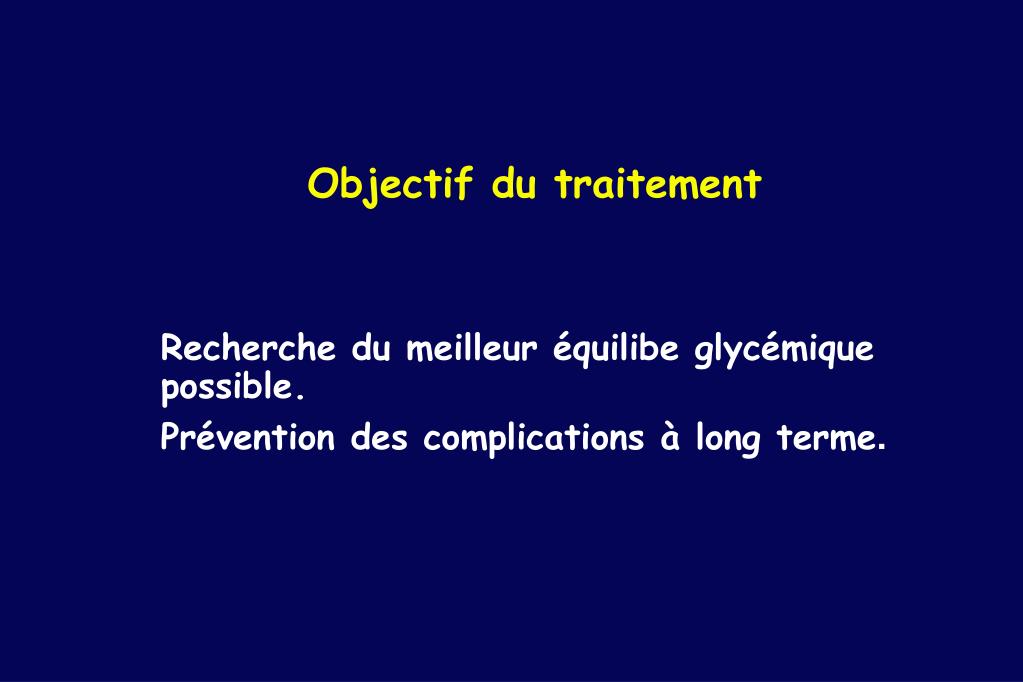 Objectif du traitement

Recherche du meilleur équilibe glycémique possible.

Prévention des complications à long terme.